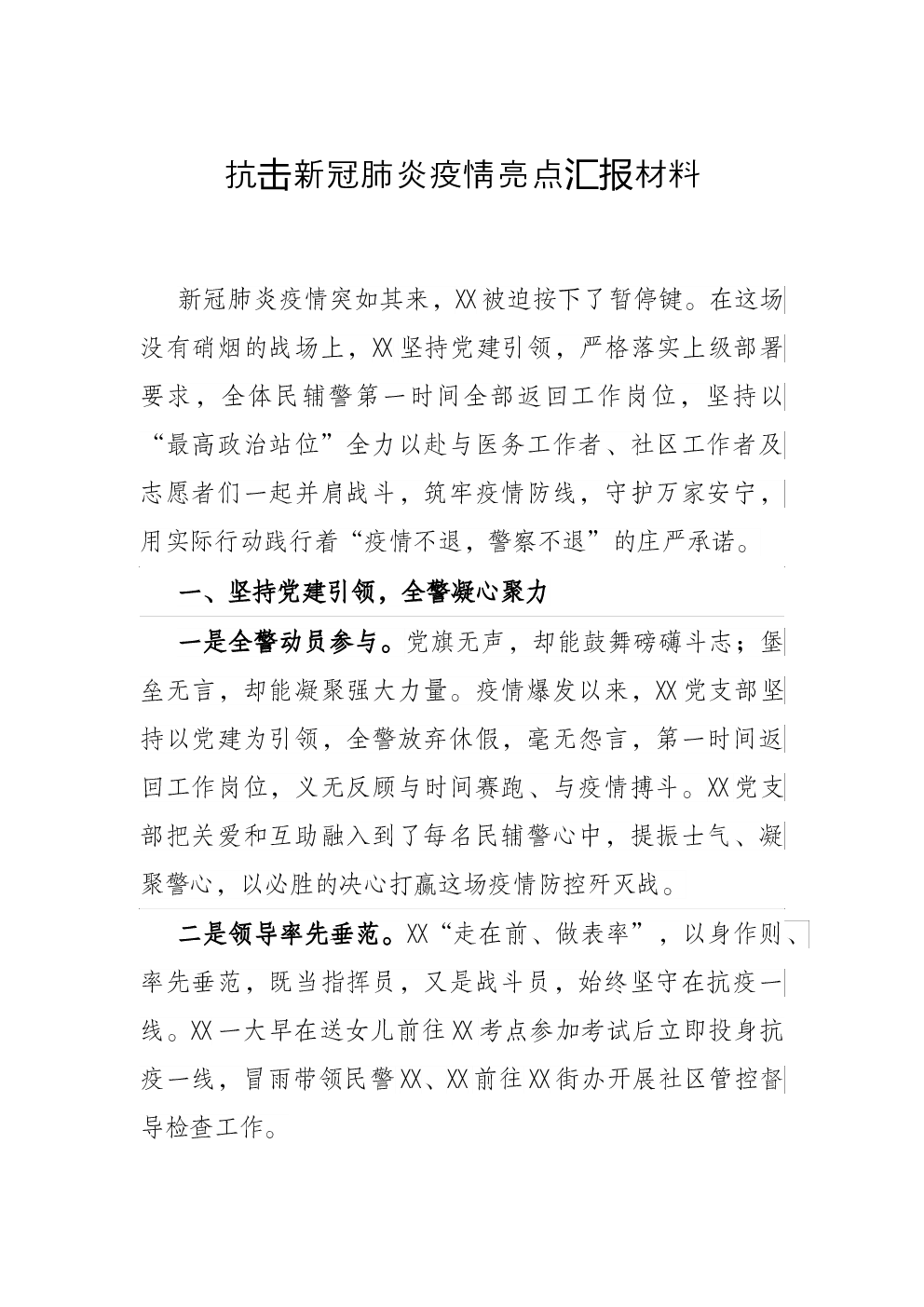 抗击新冠肺炎疫情亮点汇报材料

新冠肺炎疫情突如其来，XX被迫按下了暂停键。在这场没有硝烟的战场上，XX坚持党建引领，严格落实上级部署要求，全体民辅警第一时间全部返回工作岗位，坚持以“最高政治站位”全力以赴与医务工作者、社区工作者及志愿者们一起并肩战斗，筑牢疫情防线，守护万家安宁，用实际行动践行着“疫情不退，警察不退”的庄严承诺。

一、坚持党建引领，全警凝心聚力

一是全警动员参与。党旗无声，却能鼓舞磅礴斗志；堡垒无言，却能凝聚强大力量。疫情爆发以来，XX党支部坚持以党建为引领，全警放弃休假，毫无怨言，第一时间返回工作岗位，义无反顾与时间赛跑、与疫情搏斗。XX党支部把关爱和互助融入到了每名民辅警心中，提振士气、凝聚警心，以必胜的决心打赢这场疫情防控歼灭战。

二是领导率先垂范。XX“走在前、做表率”，以身作则、率先垂范，既当指挥员，又是战斗员，始终坚守在抗疫一线。XX一大早在送女儿前往XX考点参加考试后立即投身抗疫一线，冒雨带领民警XX、XX前往XX街办开展社区管控督导检查工作。